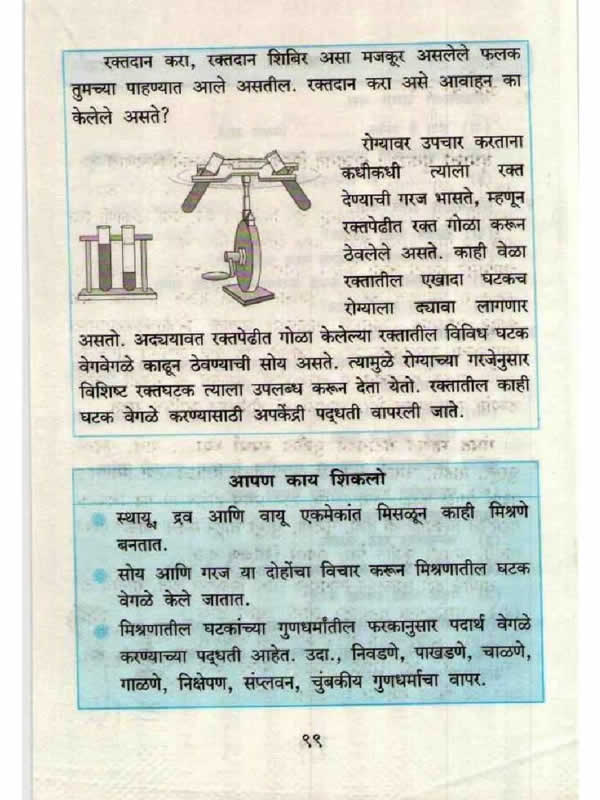 रक्तदान करा, रक्तदान शिबिर असा मजकूर असलेले फलक तुमच्या पाहण्यात आले असतील. रक्तदान करा असे आवाहन का केलेले असते?

रोग्यावर उपचार करताना कधीकधी त्याला रक्त देण्याची गरज भासते, म्हणून रक्तपेढीत रक्त गोळा करून ठेवलेले असते. काही वेळा रक्तातील एखादा घटकच रोग्याला द्यावा लागणार असतो. अद्ययावत रक्तपेढीत गोळा केलेल्या रक्तातील विविध घटक वेगवेगळे काढून ठेवण्याची सोय असते. त्यामुळे रोग्याच्या गरजेनुसार विशिष्ट रक्तघटक त्याला उपलब्ध करून देता येतो. रक्तातील काही घटक वेगळे करण्यासाठी अपकेंद्री पद्धती वापरली जाते.

आपण काय शिकलो

• स्थायू, द्रव आणि वायू एकमेकांत मिसळून काही मिश्रणे बनतात.
• सोय आणि गरज या दोहोंचा विचार करून मिश्रणातील घटक वेगळे केले जातात.
• मिश्रणातील घटकांच्या गुणधर्मांतील फरकानुसार पदार्थ वेगळे करण्याच्या पद्धती आहेत. उदा., निवडणे, पाखडणे, चाळणे, गाळणे, निक्षेपण, संप्लवन, चुंबकीय गुणधर्माचा वापर.

९९